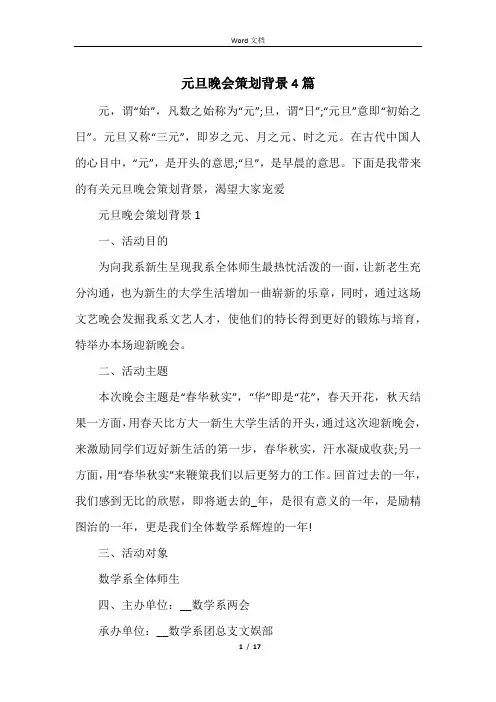 Word 文档

元旦晚会策划背景 4 篇

元，谓“始”，凡数之始称为“元”;旦，谓“日”;“元旦”意即“初始之日”。元旦又称“三元”，即岁之元、月之元、时之元。在古代中国人的心目中，“元”，是开头的意思;“旦”，是早晨的意思。下面是我带来的有关元旦晚会策划背景，渴望大家宠爱

元旦晚会策划背景 1

一、活动目的

为向我系新生呈现我系全体师生最热忱活泼的一面，让新老生充分沟通，也为新生的大学生活增加一曲崭新的乐章，同时，通过这场文艺晚会发掘我系文艺人才，使他们的特长得到更好的锻炼与培育，特举办本场迎新晚会。

二、活动主题

本次晚会主题是“春华秋实”，“华”即是“花”，春天开花，秋天结果一方面，用春天比方大一新生大学生活的开头，通过这次迎新晚会，来激励同学们迈好新生活的第一步，春华秋实，汗水凝成收获;另一方面，用“春华秋实”来鞭策我们以后更努力的工作。回首过去的一年，我们感到无比的欣慰，即将逝去的_年，是很有意义的一年，是励精图治的一年，更是我们全体数学系辉煌的一年!

三、活动对象

数学系全体师生

四、主办单位：__数学系两会

承办单位：__数学系团总支文娱部

1 / 17